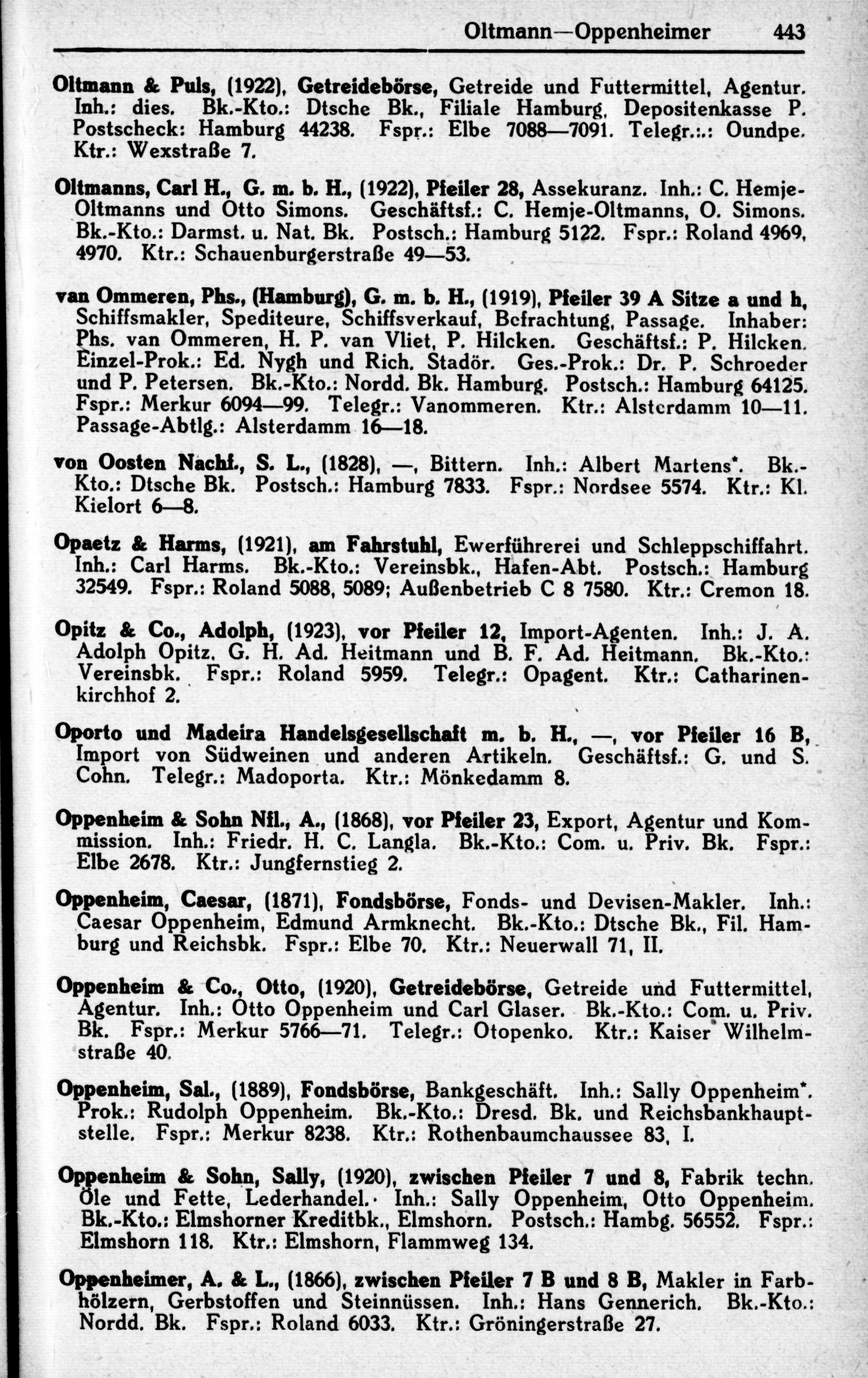 Oltmann—Oppenheimer 443

Oltmann & Puls, (1922), Getreidebörse, Getreide und Futtermittel, Agentur. Inh.: dies. Bk.-Kto.: Dtsche Bk., Filiale Hamburg, Depositenkasse P. Postscheck: Hamburg 44238. Fspr.: Elbe 7088—7091. Telegr.:.: Oundpe. Ktr.: Wexstraße 7.

Oltmanns, Carl H., G. m. b. H., (1922), Pfeiler 28, Assekuranz. Inh.: C. Hemje-Oltmanns und Otto Simons. Geschäftsf.: C. Hemje-Oltmanns, O. Simons. Bk.-Kto.: Darmst. u. Nat. Bk. Postsch.: Hamburg 5122. Fspr.: Roland 4969, 4970. Ktr.: Schauenburgerstraße 49—53.

van Ommeren, Phs., (Hamburg), G. m. b. H., (1919), Pfeiler 39 A Sitze a und h, Schiffsmakler, Spediteure, Schiffsverkauf, Befrachtung, Passage. Inhaber: Phs. van Ommeren, H. P. van Vliet, P. Hilcken. Geschäftsf.: P. Hilcken. Einzel-Prok.: Ed. Nygh und Rich. Stadör. Ges.-Prok.: Dr. P. Schroeder und P. Petersen. Bk.-Kto.: Nordd. Bk. Hamburg. Postsch.: Hamburg 64125. Fspr.: Merkur 6094—99. Telegr.: Vanommeren. Ktr.: Alsterdamm 10—11. Passage-Abtlg.: Alsterdamm 16—18.

von Oosten Nachf., S. L., (1828), —, Bittern. Inh.: Albert Martens*. Bk.-Kto.: Dtsche Bk. Postsch.: Hamburg 7833. Fspr.: Nordsee 5574. Ktr.: Kl. Kielort 6—8.

Opaetz & Harms, (1921), am Fahrstuhl, Ewerführerei und Schleppschiffahrt. Inh.: Carl Harms. Bk.-Kto.: Vereinsbk., Hafen-Abt. Postsch.: Hamburg 32549. Fspr.: Roland 5088, 5089; Außenbetrieb C 8 7580. Ktr.: Cremon 18.

Opitz & Co., Adolph, (1923), vor Pfeiler 12, Import-Agenten. Inh.: J. A. Adolph Opitz, G. H. Ad. Heitmann und B. F. Ad. Heitmann. Bk.-Kto.: Vereinsbk. Fspr.: Roland 5959. Telegr.: Opagent. Ktr.: Catharinenkirchhof 2.

Oporto und Madeira Handelsgesellschaft m. b. H., —, vor Pfeiler 16 B, Import von Südweinen und anderen Artikeln. Geschäftsf.: G. und S. Cohn. Telegr.: Madoporta. Ktr.: Mönkedamm 8.

Oppenheim & Sohn Nfl., A., (1868), vor Pfeiler 23, Export, Agentur und Kommission. Inh.: Friedr. H. C. Langla. Bk.-Kto.: Com. u. Priv. Bk. Fspr.: Elbe 2678. Ktr.: Jungfernstieg 2.

Oppenheim, Caesar, (1871), Fondsbörse, Fonds- und Devisen-Makler. Inh.: Caesar Oppenheim, Edmund Armknecht. Bk.-Kto.: Dtsche Bk., Fil. Hamburg und Reichsbk. Fspr.: Elbe 70. Ktr.: Neuerwall 71, II.

Oppenheim & Co., Otto, (1920), Getreidebörse, Getreide und Futtermittel, Agentur. Inh.: Otto Oppenheim und Carl Glaser. Bk.-Kto.: Com. u. Priv. Bk. Fspr.: Merkur 5766—71. Telegr.: Otopenko. Ktr.: Kaiser Wilhelmstraße 40.

Oppenheim, Sal., (1889), Fondsbörse, Bankgeschäft. Inh.: Sally Oppenheim*. Prok.: Rudolph Oppenheim. Bk.-Kto.: Dresd. Bk. und Reichsbankhauptstelle. Fspr.: Merkur 8238. Ktr.: Rothenbaumchaussee 83, I.

Oppenheim & Sohn, Sally, (1920), zwischen Pfeiler 7 und 8, Fabrik techn. Öle und Fette, Lederhandel. Inh.: Sally Oppenheim, Otto Oppenheim. Bk.-Kto.: Elmshorner Kreditbk., Elmshorn. Postsch.: Hambg. 56552. Fspr.: Elmshorn 118. Ktr.: Elmshorn, Flammweg 134.

Oppenheimer, A. & L., (1866), zwischen Pfeiler 7 B und 8 B, Makler in Farbhölzern, Gerbstoffen und Steinnüssen. Inh.: Hans Gennerich. Bk.-Kto.: Nordd. Bk. Fspr.: Roland 6033. Ktr.: Gröningerstraße 27.